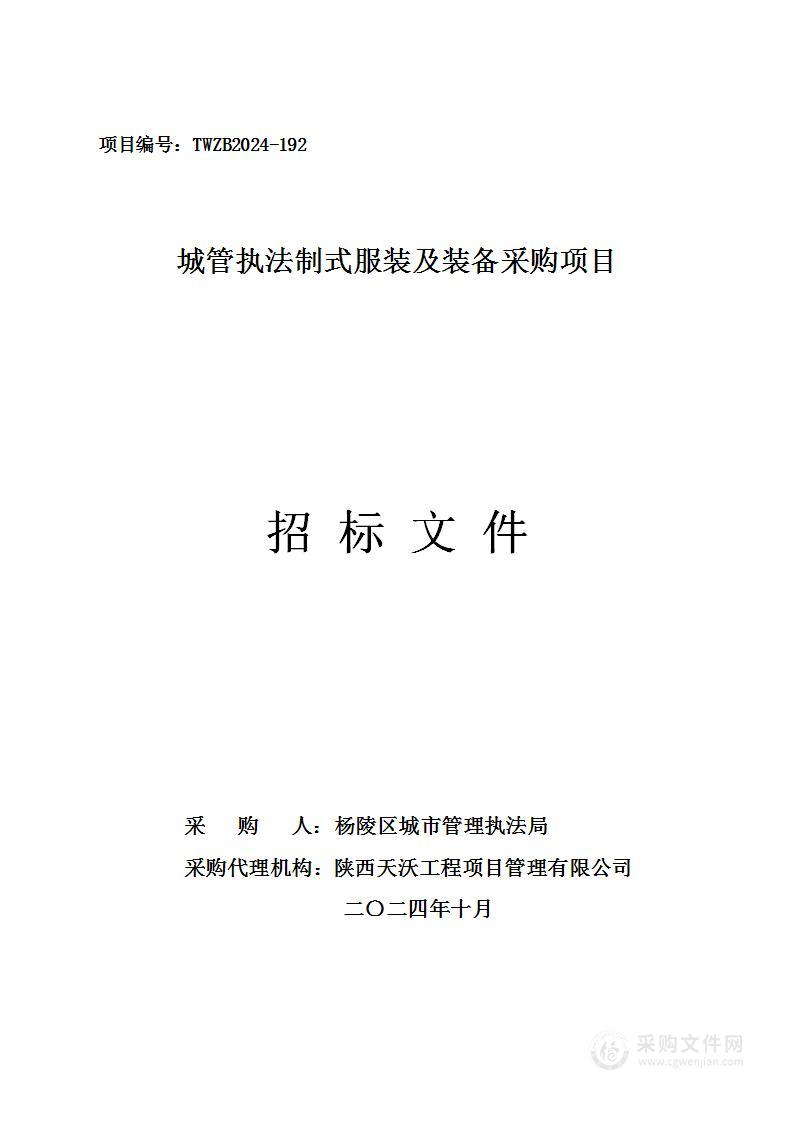 项目编号：TWZB2024-192

城管执法制式服装及装备采购项目

招 标 文 件

采 购 人：杨陵区城市管理执法局

采购代理机构：陕西天沃工程项目管理有限公司

二〇二四年十月

采购文件网
www.cgwenjian.com